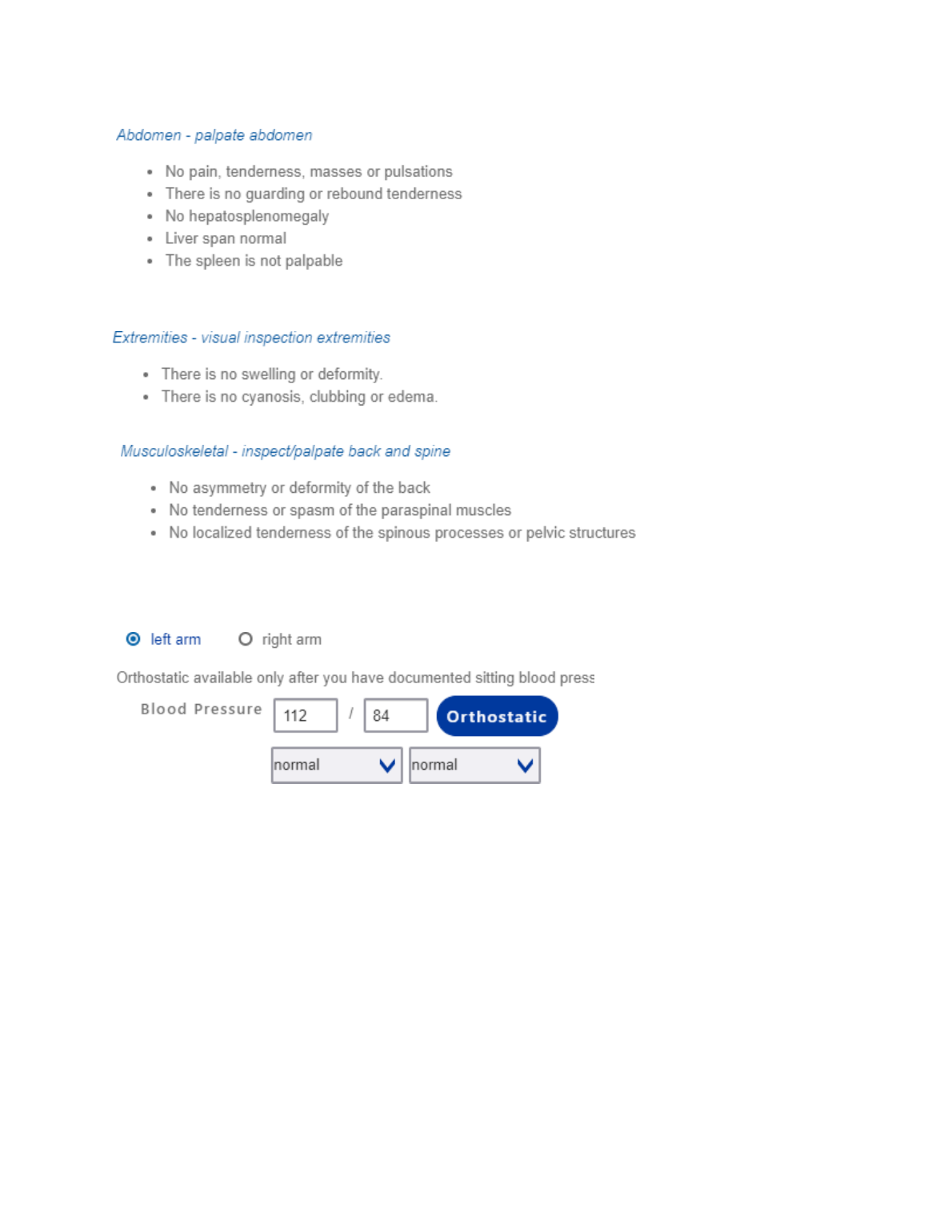 Abdomen - palpate abdomen

- No pain, tenderness, masses or pulsations
- There is no guarding or rebound tenderness
- No hepatosplenomegaly
- Liver span normal
- The spleen is not palpable

Extremities - visual inspection extremities

- There is no swelling or deformity.
- There is no cyanosis, clubbing or edema.

Musculoskeletal - inspect/palpate back and spine

- No asymmetry or deformity of the back
- No tenderness or spasm of the paraspinal muscles
- No localized tenderness of the spinous processes or pelvic structures

left arm right arm

Orthostatic available only after you have documented sitting blood press

Blood Pressure 112 / 84 Orthostatic

normal normal